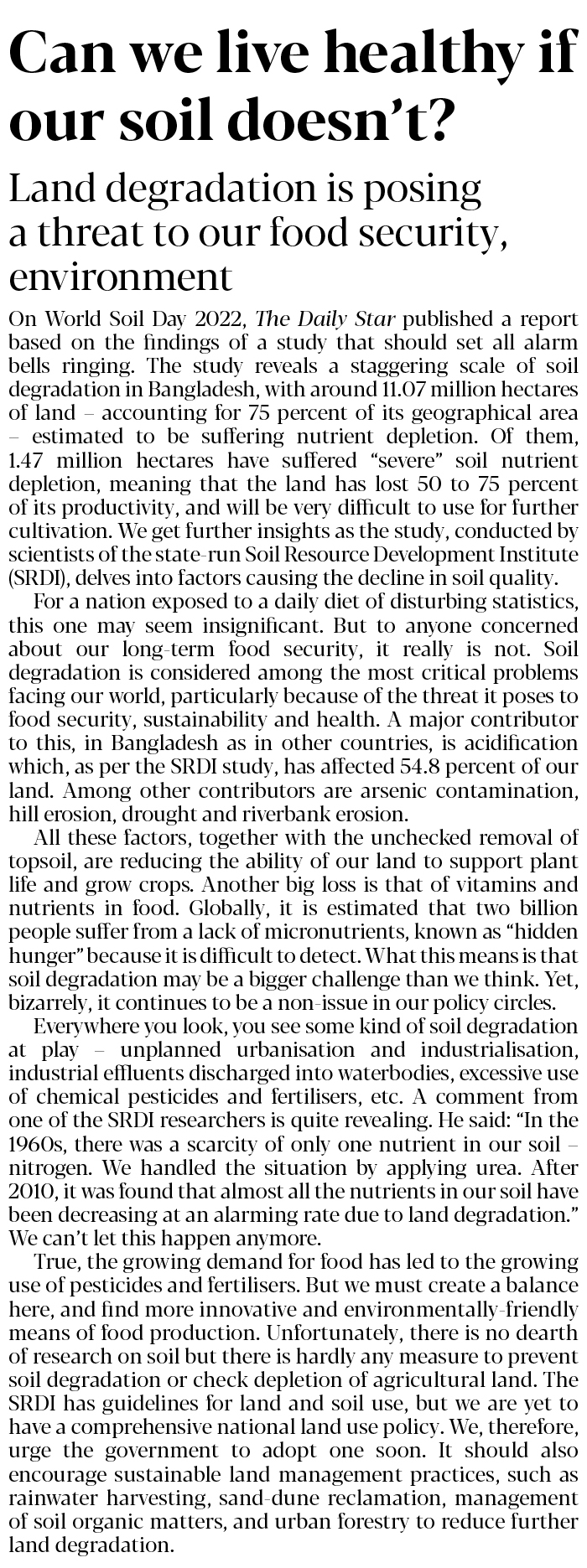 Can we live healthy if our soil doesn't?

Land degradation is posing a threat to our food security, environment

On World Soil Day 2022, The Daily Star published a report based on the findings of a study that should set all alarm bells ringing. The study reveals a staggering scale of soil degradation in Bangladesh, with around 11.07 million hectares of land – accounting for 75 percent of its geographical area – estimated to be suffering nutrient depletion. Of them, 1.47 million hectares have suffered "severe" soil nutrient depletion, meaning that the land has lost 50 to 75 percent of its productivity, and will be very difficult to use for further cultivation. We get further insights as the study, conducted by scientists of the state-run Soil Resource Development Institute (SRDI), delves into factors causing the decline in soil quality.

For a nation exposed to a daily diet of disturbing statistics, this one may seem insignificant. But to anyone concerned about our long-term food security, it really is not. Soil degradation is considered among the most critical problems facing our world, particularly because of the threat it poses to food security, sustainability and health. A major contributor to this, in Bangladesh as in other countries, is acidification which, as per the SRDI study, has affected 54.8 percent of our land. Among other contributors are arsenic contamination, hill erosion, drought and riverbank erosion.

All these factors, together with the unchecked removal of topsoil, are reducing the ability of our land to support plant life and grow crops. Another big loss is that of vitamins and nutrients in food. Globally, it is estimated that two billion people suffer from a lack of micronutrients, known as "hidden hunger" because it is difficult to detect. What this means is that soil degradation may be a bigger challenge than we think. Yet, bizarrely, it continues to be a non-issue in our policy circles.

Everywhere you look, you see some kind of soil degradation at play – unplanned urbanisation and industrialisation, industrial effluents discharged into waterbodies, excessive use of chemical pesticides and fertilisers, etc. A comment from one of the SRDI researchers is quite revealing. He said: "In the 1960s, there was a scarcity of only one nutrient in our soil – nitrogen. We handled the situation by applying urea. After 2010, it was found that almost all the nutrients in our soil have been decreasing at an alarming rate due to land degradation." We can't let this happen anymore.

True, the growing demand for food has led to the growing use of pesticides and fertilisers. But we must create a balance here, and find more innovative and environmentally-friendly means of food production. Unfortunately, there is no dearth of research on soil but there is hardly any measure to prevent soil degradation or check depletion of agricultural land. The SRDI has guidelines for land and soil use, but we are yet to have a comprehensive national land use policy. We, therefore, urge the government to adopt one soon. It should also encourage sustainable land management practices, such as rainwater harvesting, sand-dune reclamation, management of soil organic matters, and urban forestry to reduce further land degradation.